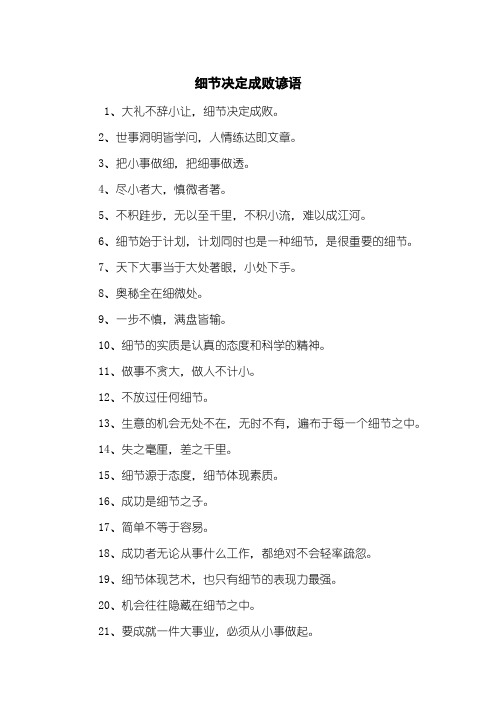 细节决定成败谚语

1、大礼不辞小让，细节决定成败。

2、世事洞明皆学问，人情练达即文章。

3、把小事做细，把细事做透。

4、尽小者大，慎微者著。

5、不积跬步，无以至千里，不积小流，难以成江河。

6、细节始于计划，计划同时也是一种细节，是很重要的细节。

7、天下大事当于大处著眼，小处下手。

8、奥秘全在细微处。

9、一步不慎，满盘皆输。

10、细节的实质是认真的态度和科学的精神。

11、做事不贪大，做人不计小。

12、不放过任何细节。

13、生意的机会无处不在，无时不有，遍布于每一个细节之中。

14、失之毫厘，差之千里。

15、细节源于态度，细节体现素质。

16、成功是细节之子。

17、简单不等于容易。

18、成功者无论从事什么工作，都绝对不会轻率疏忽。

19、细节体现艺术，也只有细节的表现力最强。

20、机会往往隐藏在细节之中。

21、要成就一件大事业，必须从小事做起。